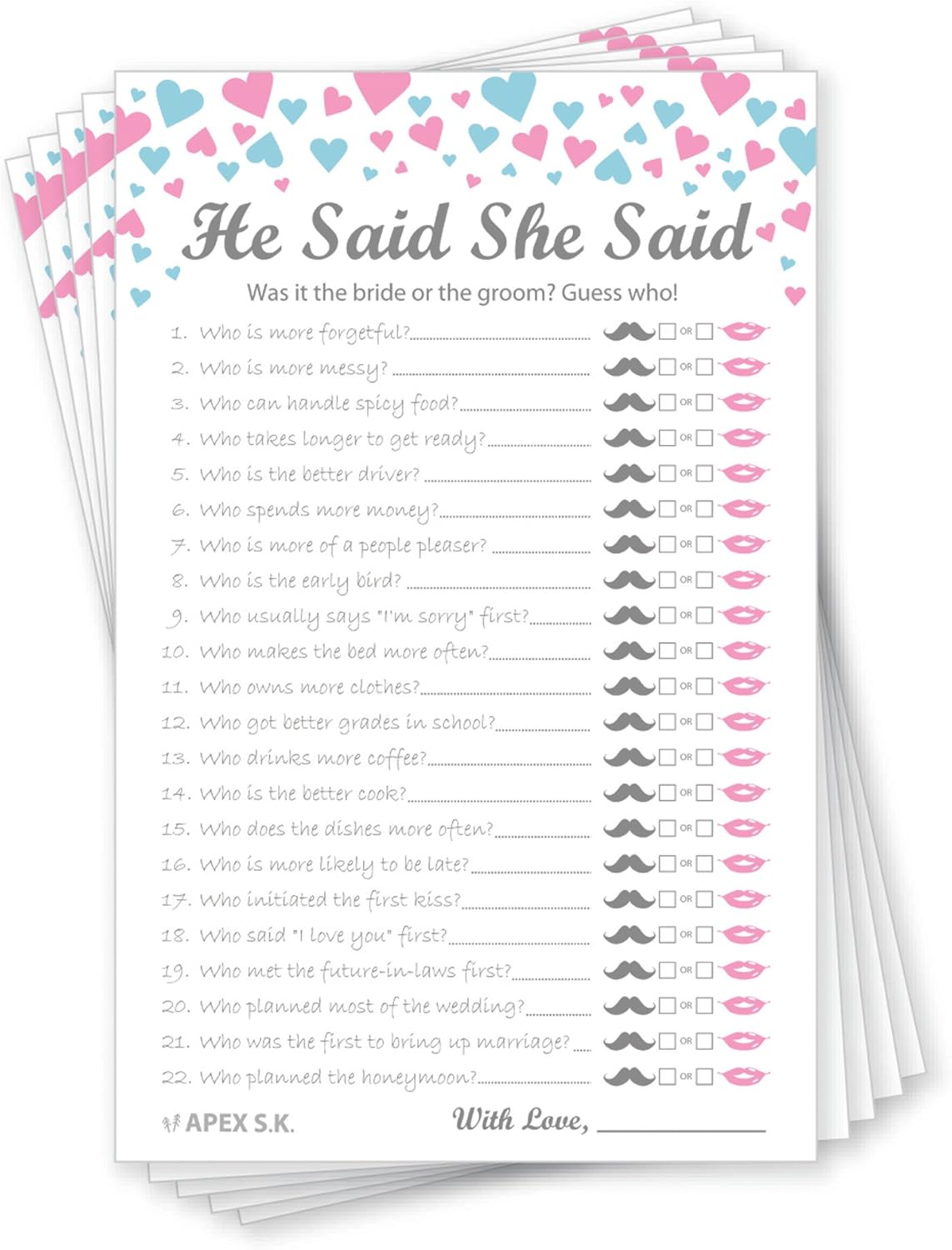 He Said She Said

Was it the bride or the groom? Guess who!

1. Who is more forgetful? ☐ OR ☐
2. Who is more messy? ☐ OR ☐
3. Who can handle spicy food? ☐ OR ☐
4. Who takes longer to get ready? ☐ OR ☐
5. Who is the better driver? ☐ OR ☐
6. Who spends more money? ☐ OR ☐
7. Who is more of a people pleaser? ☐ OR ☐
8. Who is the early bird? ☐ OR ☐
9. Who usually says "I'm sorry" first? ☐ OR ☐
10. Who makes the bed more often? ☐ OR ☐
11. Who owns more clothes? ☐ OR ☐
12. Who got better grades in school? ☐ OR ☐
13. Who drinks more coffee? ☐ OR ☐
14. Who is the better cook? ☐ OR ☐
15. Who does the dishes more often? ☐ OR ☐
16. Who is more likely to be late? ☐ OR ☐
17. Who initiated the first kiss? ☐ OR ☐
18. Who said "I love you" first? ☐ OR ☐
19. Who met the future-in-laws first? ☐ OR ☐
20. Who planned most of the wedding? ☐ OR ☐
21. Who was the first to bring up marriage? ☐ OR ☐
22. Who planned the honeymoon? ☐ OR ☐

APEX S.K.

With Love, ____